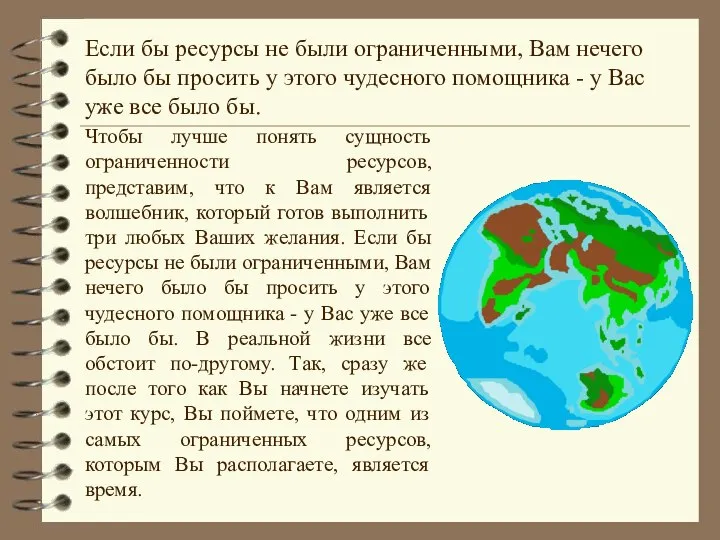 Если бы ресурсы не были ограниченными, Вам нечего было бы просить у этого чудесного помощника - у Вас уже все было бы.

Чтобы лучше понять сущность ограниченности ресурсов, представим, что к Вам является волшебник, который готов выполнить три любых Ваших желания. Если бы ресурсы не были ограниченными, Вам нечего было бы просить у этого чудесного помощника - у Вас уже все было бы. В реальной жизни все обстоит по-другому. Так, сразу же после того как Вы начнете изучать этот курс, Вы поймете, что одним из самых ограниченных ресурсов, которым Вы располагаете, является время.